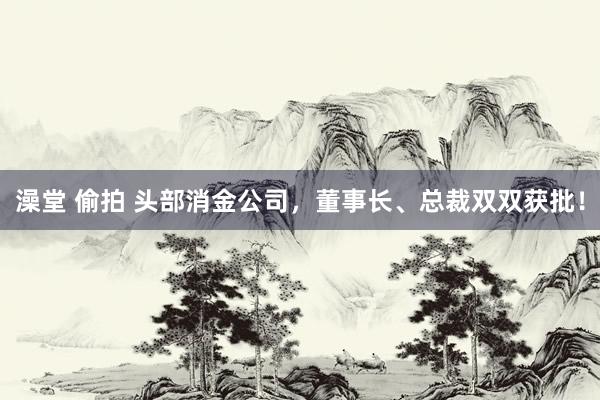 澡堂 偷拍 头部消金公司，董事长、总裁双双获批！